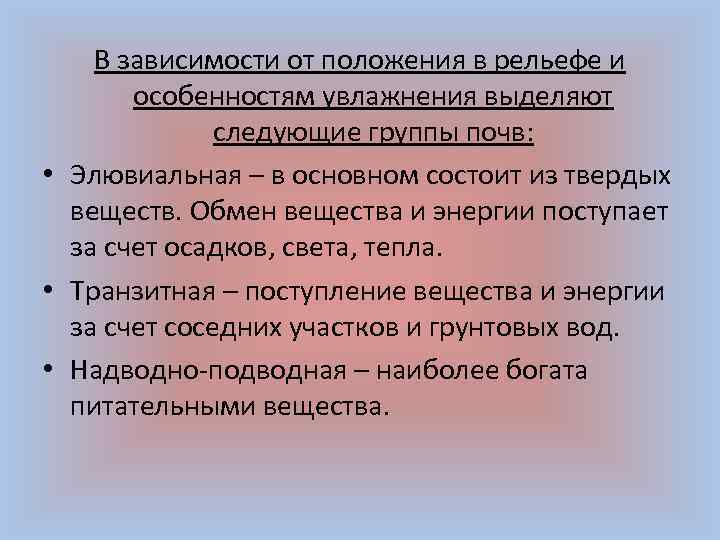 В зависимости от положения в рельефе и особенностям увлажнения выделяют следующие группы почв:

• Элювиальная – в основном состоит из твердых веществ. Обмен вещества и энергии поступает за счет осадков, света, тепла.

• Транзитная – поступление вещества и энергии за счет соседних участков и грунтовых вод.

• Надводно-подводная – наиболее богата питательными вещества.